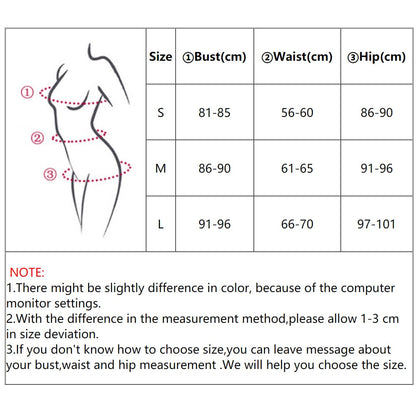 ①
②
③

| Size | ①Bust(cm) | ②Waist(cm) | ③Hip(cm) |
|---|---|---|---|
| S | 81-85 | 56-60 | 86-90 |
| M | 86-90 | 61-65 | 91-96 |
| L | 91-96 | 66-70 | 97-101 |

NOTE:
1.There might be slightly difference in color, because of the computer monitor settings.
2.With the difference in the measurement method,please allow 1-3 cm in size deviation.
3.If you don't know how to choose size,you can leave message about your bust,waist and hip measurement .We will help you choose the size.